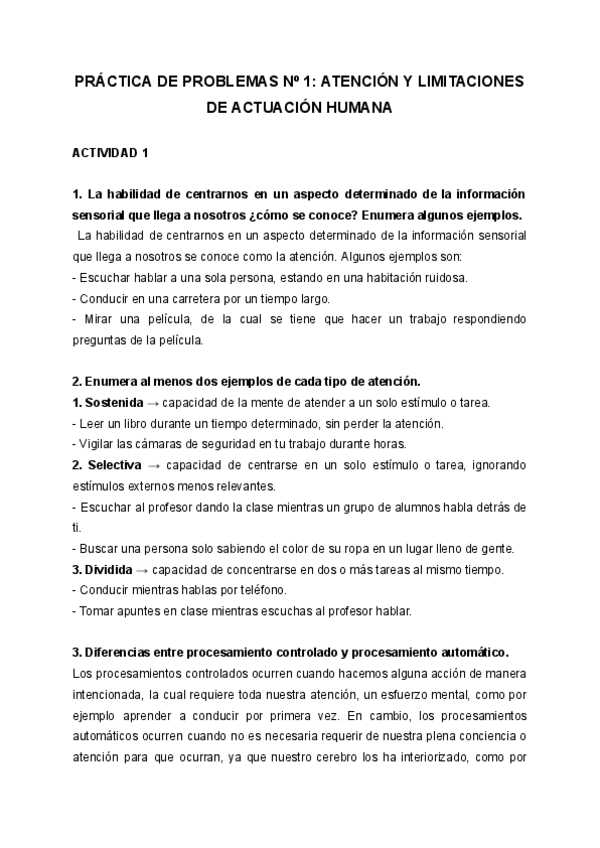 PRÁCTICA DE PROBLEMAS Nº 1: ATENCIÓN Y LIMITACIONES DE ACTUACIÓN HUMANA

ACTIVIDAD 1

1. La habilidad de centrarnos en un aspecto determinado de la información sensorial que llega a nosotros ¿cómo se conoce? Enumera algunos ejemplos.
La habilidad de centrarnos en un aspecto determinado de la información sensorial que llega a nosotros se conoce como la atención. Algunos ejemplos son:
- Escuchar hablar a una sola persona, estando en una habitación ruidosa.
- Conducir en una carretera por un tiempo largo.
- Mirar una película, de la cual se tiene que hacer un trabajo respondiendo preguntas de la película.

2. Enumera al menos dos ejemplos de cada tipo de atención.
1. Sostenida → capacidad de la mente de atender a un solo estímulo o tarea.
- Leer un libro durante un tiempo determinado, sin perder la atención.
- Vigilar las cámaras de seguridad en tu trabajo durante horas.
2. Selectiva → capacidad de centrarse en un solo estímulo o tarea, ignorando estímulos externos menos relevantes.
- Escuchar al profesor dando la clase mientras un grupo de alumnos habla detrás de ti.
- Buscar una persona solo sabiendo el color de su ropa en un lugar lleno de gente.
3. Dividida → capacidad de concentrarse en dos o más tareas al mismo tiempo.
- Conducir mientras hablas por teléfono.
- Tomar apuntes en clase mientras escuchas al profesor hablar.

3. Diferencias entre procesamiento controlado y procesamiento automático.
Los procesamientos controlados ocurren cuando hacemos alguna acción de manera intencionada, la cual requiere toda nuestra atención, un esfuerzo mental, como por ejemplo aprender a conducir por primera vez. En cambio, los procesamientos automáticos ocurren cuando no es necesaria requerir de nuestra plena conciencia o atención para que ocurran, ya que nuestro cerebro los ha interiorizado, como por